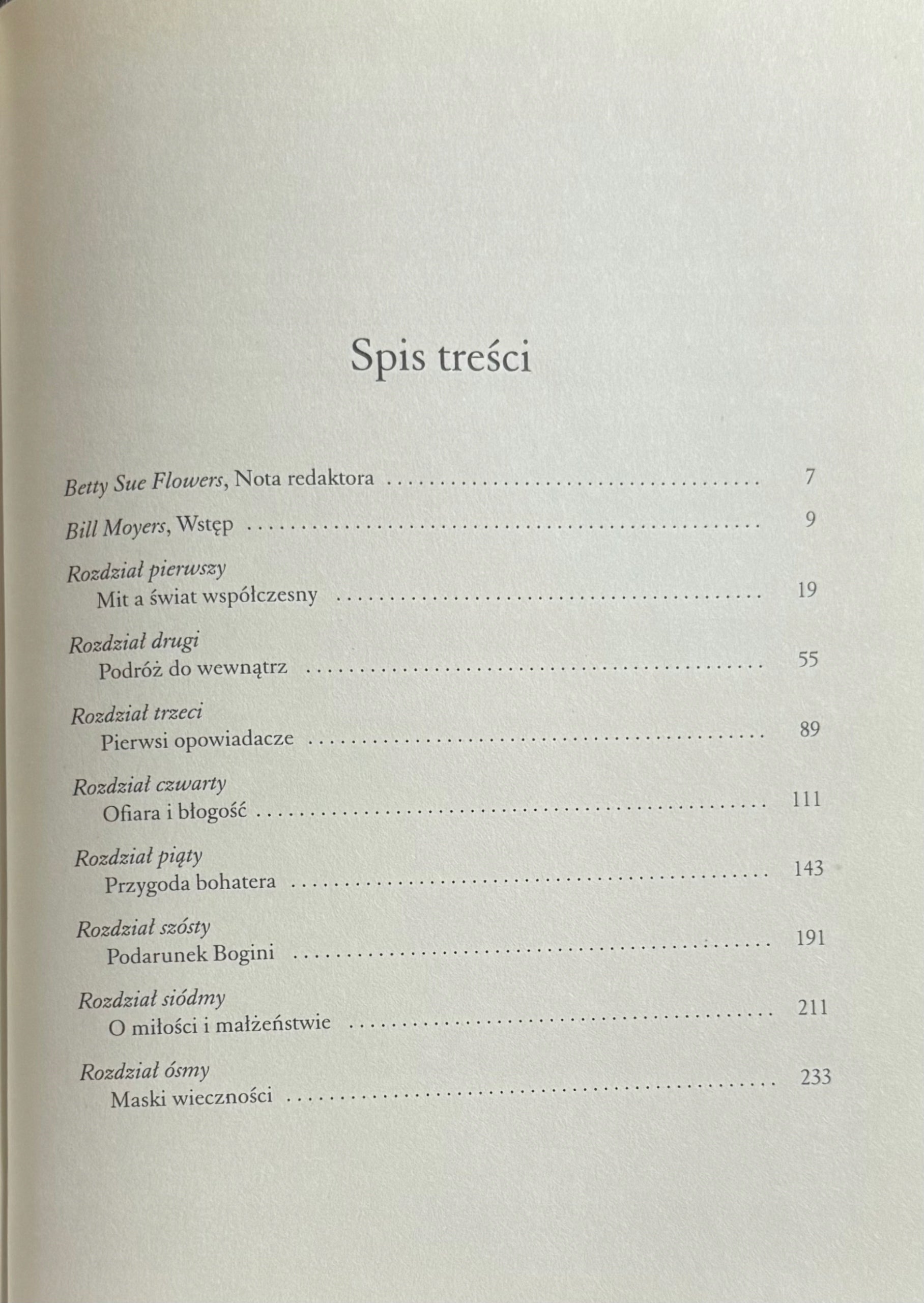 Spis treści

Betty Sue Flowers, Nota redaktora 7

Bill Moyers, Wstęp 9

Rozdział pierwszy
Mit a świat współczesny 19

Rozdział drugi
Podróż do wewnątrz 55

Rozdział trzeci
Pierwsi opowiadacze 89

Rozdział czwarty
Ofiara i błogość 111

Rozdział piąty
Przygoda bohatera 143

Rozdział szósty
Podarunek Bogini 191

Rozdział siódmy
O miłości i małżeństwie 211

Rozdział ósmy
Maski wieczności 233